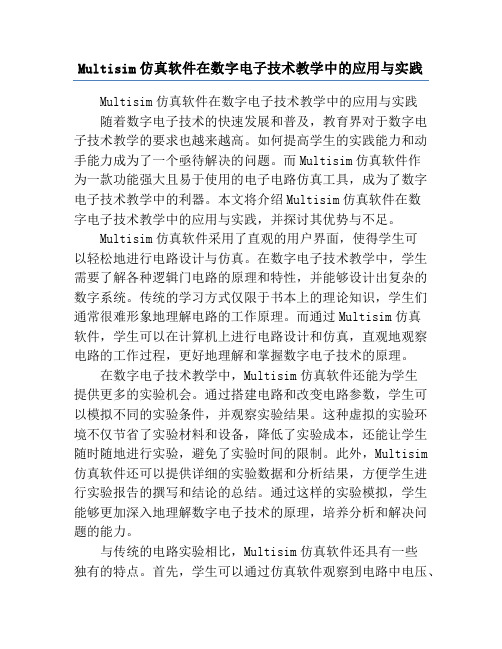 Multisim 仿真软件在数字电子技术教学中的应用与实践

Multisim 仿真软件在数字电子技术教学中的应用与实践

随着数字电子技术的快速发展和普及，教育界对于数字电子技术教学的要求也越来越高。如何提高学生的实践能力和动手能力成为了一个亟待解决的问题。而 Multisim 仿真软件作为一款功能强大且易于使用的电子电路仿真工具，成为了数字电子技术教学中的利器。本文将介绍 Multisim 仿真软件在数字电子技术教学中的应用与实践，并探讨其优势与不足。

Multisim 仿真软件采用了直观的用户界面，使得学生可以轻松地进行电路设计与仿真。在数字电子技术教学中，学生需要了解各种逻辑门电路的原理和特性，并能够设计出复杂的数字系统。传统的学习方式仅限于书本上的理论知识，学生们通常很难形象地理解电路的工作原理。而通过 Multisim 仿真软件，学生可以在计算机上进行电路设计和仿真，直观地观察电路的工作过程，更好地理解和掌握数字电子技术的原理。

在数字电子技术教学中，Multisim 仿真软件还能为学生提供更多的实验机会。通过搭建电路和改变电路参数，学生可以模拟不同的实验条件，并观察实验结果。这种虚拟的实验环境不仅节省了实验材料和设备，降低了实验成本，还能让学生随时随地进行实验，避免了实验时间的限制。此外，Multisim 仿真软件还可以提供详细的实验数据和分析结果，方便学生进行实验报告的撰写和结论的总结。通过这样的实验模拟，学生能够更加深入地理解数字电子技术的原理，培养分析和解决问题的能力。

与传统的电路实验相比，Multisim 仿真软件还具有一些独有的特点。首先，学生可以通过仿真软件观察到电路中电压、